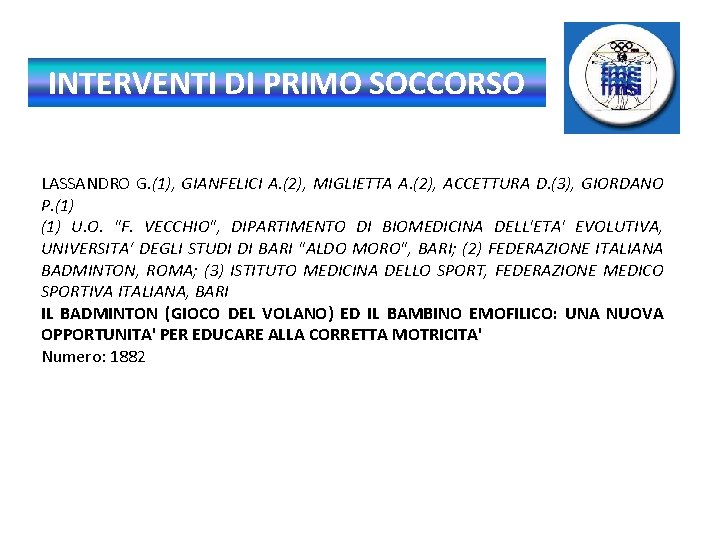 INTERVENTI DI PRIMO SOCCORSO

FMSI

LASSANDRO G.(1), GIANFELICI A.(2), MIGLIETTA A.(2), ACCETTURA D.(3), GIORDANO P.(1)
(1) U.O. "F. VECCHIO", DIPARTIMENTO DI BIOMEDICINA DELL'ETA' EVOLUTIVA, UNIVERSITA' DEGLI STUDI DI BARI "ALDO MORO", BARI; (2) FEDERAZIONE ITALIANA BADMINTON, ROMA; (3) ISTITUTO MEDICINA DELLO SPORT, FEDERAZIONE MEDICO SPORTIVA ITALIANA, BARI
IL BADMINTON (GIOCO DEL VOLANO) ED IL BAMBINO EMOFILICO: UNA NUOVA OPPORTUNITA' PER EDUCARE ALLA CORRETTA MOTRICITA'
Numero: 1882